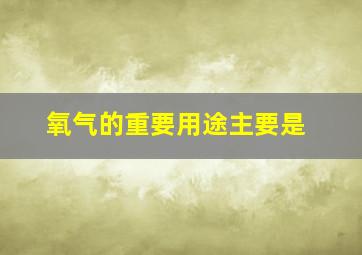 氧气的重要用途主要是